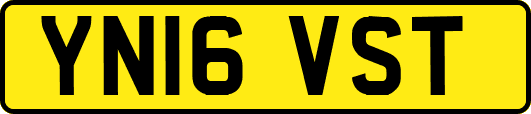 YN16 VST